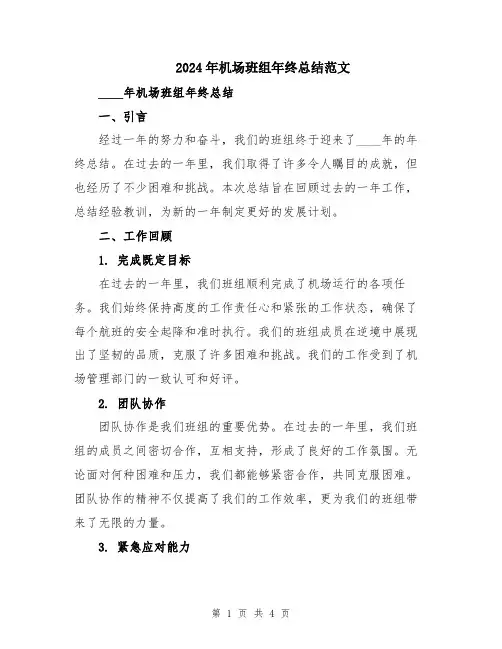 2024年机场班组年终总结范文

____年机场班组年终总结

一、引言

经过一年的努力和奋斗，我们的班组终于迎来了____年的年终总结。在过去的一年里，我们取得了许多令人瞩目的成就，但也经历了不少困难和挑战。本次总结旨在回顾过去的一年工作，总结经验教训，为新的一年制定更好的发展计划。

二、工作回顾

1. 完成既定目标

在过去的一年里，我们班组顺利完成了机场运行的各项任务。我们始终保持高度的工作责任心和紧张的工作状态，确保了每个航班的安全起降和准时执行。我们的班组成员在逆境中展现出了坚韧的品质，克服了许多困难和挑战。我们的工作受到了机场管理部门的一致认可和好评。

2. 团队协作

团队协作是我们班组的重要优势。在过去的一年里，我们班组的成员之间密切合作，互相支持，形成了良好的工作氛围。无论面对何种困难和压力，我们都能够紧密合作，共同克服困难。团队协作的精神不仅提高了我们的工作效率，更为我们的班组带来了无限的力量。

3. 紧急应对能力

第 1 页 共 4 页